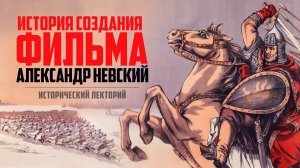 ИСТОРИЯ СОЗДАНИЯ
ФИЛЬМА
АЛЕКСАНДР НЕВСКИЙ

ИСТОРИЧЕСКИЙ ЛЕКТОРИЙ